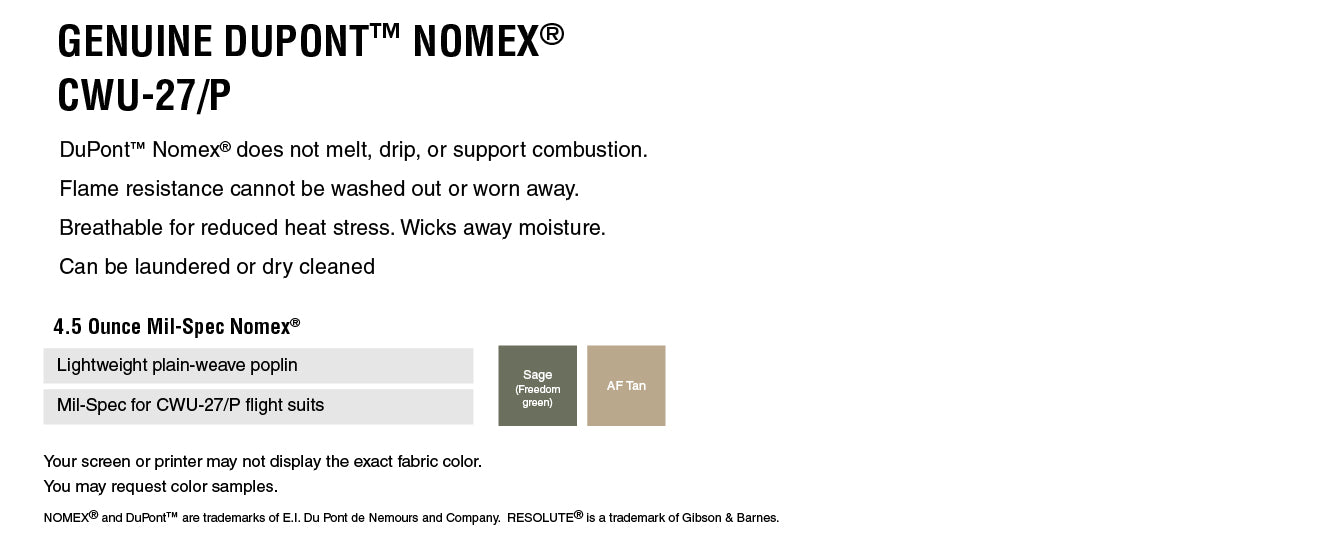 GENUINE DUPONT™ NOMEX®
CWU-27/P

DuPont™ Nomex® does not melt, drip, or support combustion.

Flame resistance cannot be washed out or worn away.

Breathable for reduced heat stress. Wicks away moisture.

Can be laundered or dry cleaned

4.5 Ounce Mil-Spec Nomex®

Lightweight plain-weave poplin

Mil-Spec for CWU-27/P flight suits

Sage (Freedom green)

AF Tan

Your screen or printer may not display the exact fabric color.
You may request color samples.

NOMEX® and DuPont™ are trademarks of E.I. Du Pont de Nemours and Company. RESOLUTE® is a trademark of Gibson & Barnes.